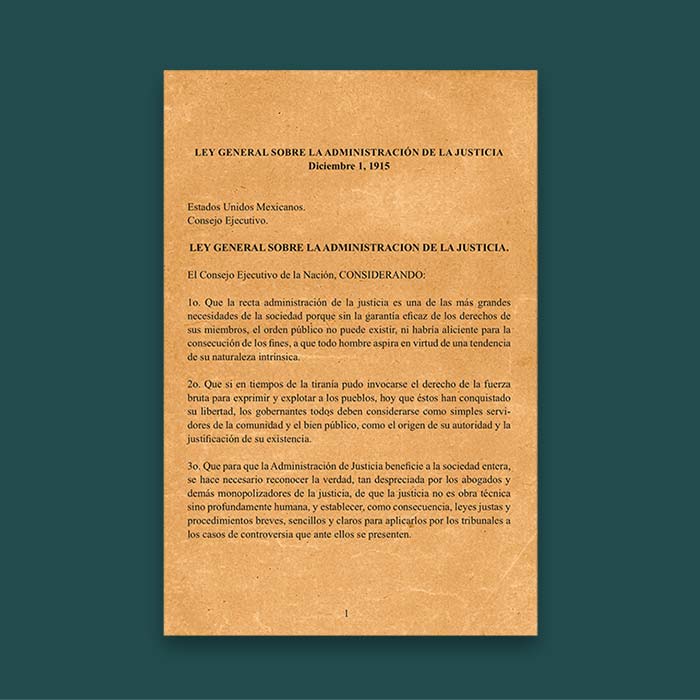 LEY GENERAL SOBRE LA ADMINISTRACIÓN DE LA JUSTICIA
Diciembre 1, 1915

Estados Unidos Mexicanos.
Consejo Ejecutivo.

LEY GENERAL SOBRE LA ADMINISTRACION DE LA JUSTICIA.

El Consejo Ejecutivo de la Nación, CONSIDERANDO:

1o. Que la recta administración de la justicia es una de las más grandes necesidades de la sociedad porque sin la garantía eficaz de los derechos de sus miembros, el orden público no puede existir, ni habría aliciente para la consecución de los fines, a que todo hombre aspira en virtud de una tendencia de su naturaleza intrínsica.

2o. Que si en tiempos de la tiranía pudo invocarse el derecho de la fuerza bruta para exprimir y explotar a los pueblos, hoy que éstos han conquistado su libertad, los gobernantes todos deben considerarse como simples servidores de la comunidad y el bien público, como el origen de su autoridad y la justificación de su existencia.

3o. Que para que la Administración de Justicia beneficie a la sociedad entera, se hace necesario reconocer la verdad, tan despreciada por los abogados y demás monopolizadores de la justicia, de que la justicia no es obra técnica sino profundamente humana, y establecer, como consecuencia, leyes justas y procedimientos breves, sencillos y claros para aplicarlos por los tribunales a los casos de controversia que ante ellos se presenten.

1